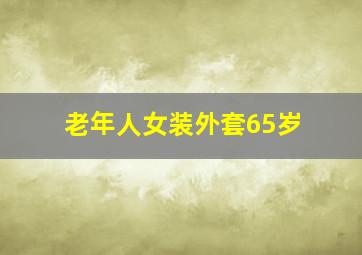 老年人女装外套65岁